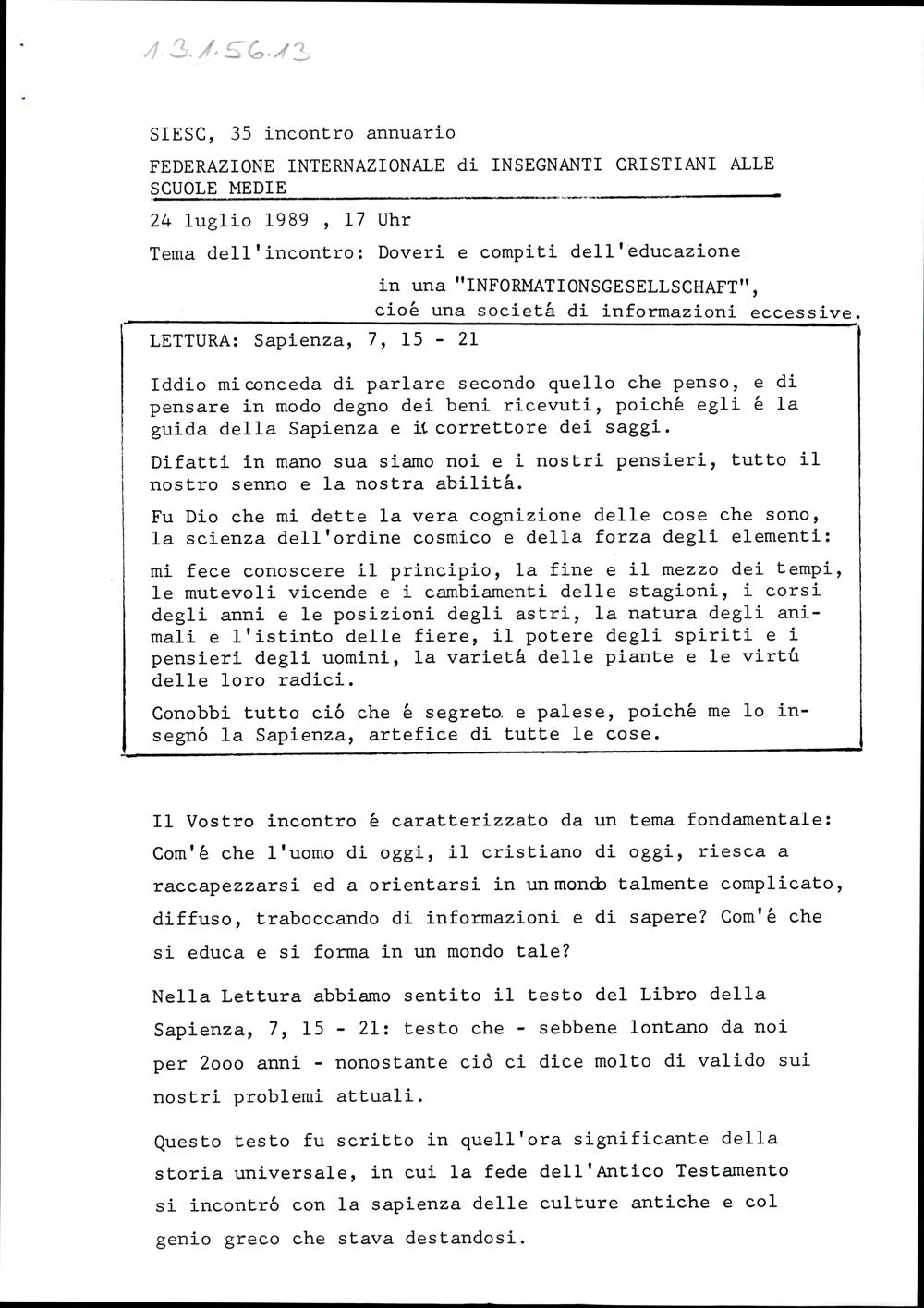 1.3.1.56.13

SIESC, 35 incontro annuario

FEDERAZIONE INTERNAZIONALE di INSEGNANTI CRISTIANI ALLE SCUOLE MEDIE

24 luglio 1989 , 17 Uhr

Tema dell'incontro: Doveri e compiti dell'educazione in una "INFORMATIONSGESELLSCHAFT", cioé una societá di informazioni eccessive.

LETTURA: Sapienza, 7, 15 - 21

Iddio mi conceda di parlare secondo quello che penso, e di pensare in modo degno dei beni ricevuti, poiché egli é la guida della Sapienza e il correttore dei saggi.

Difatti in mano sua siamo noi e i nostri pensieri, tutto il nostro senno e la nostra abilitá.

Fu Dio che mi dette la vera cognizione delle cose che sono, la scienza dell'ordine cosmico e della forza degli elementi:

mi fece conoscere il principio, la fine e il mezzo dei tempi, le mutevoli vicende e i cambiamenti delle stagioni, i corsi degli anni e le posizioni degli astri, la natura degli animali e l'istinto delle fiere, il potere degli spiriti e i pensieri degli uomini, la varietá delle piante e le virtú delle loro radici.

Conobbi tutto ció che é segreto e palese, poiché me lo insegnó la Sapienza, artefice di tutte le cose.

Il Vostro incontro é caratterizzato da un tema fondamentale: Com'é che l'uomo di oggi, il cristiano di oggi, riesca a raccapezzarsi ed a orientarsi in un mondo talmente complicato, diffuso, traboccando di informazioni e di sapere? Com'é che si educa e si forma in un mondo tale?

Nella Lettura abbiamo sentito il testo del Libro della Sapienza, 7, 15 - 21: testo che - sebbene lontano da noi per 2ooo anni - nonostante ciò ci dice molto di valido sui nostri problemi attuali.

Questo testo fu scritto in quell'ora significante della storia universale, in cui la fede dell'Antico Testamento si incontró con la sapienza delle culture antiche e col genio greco che stava destandosi.